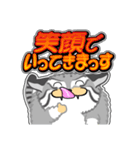 笑顔で
いってきまっす